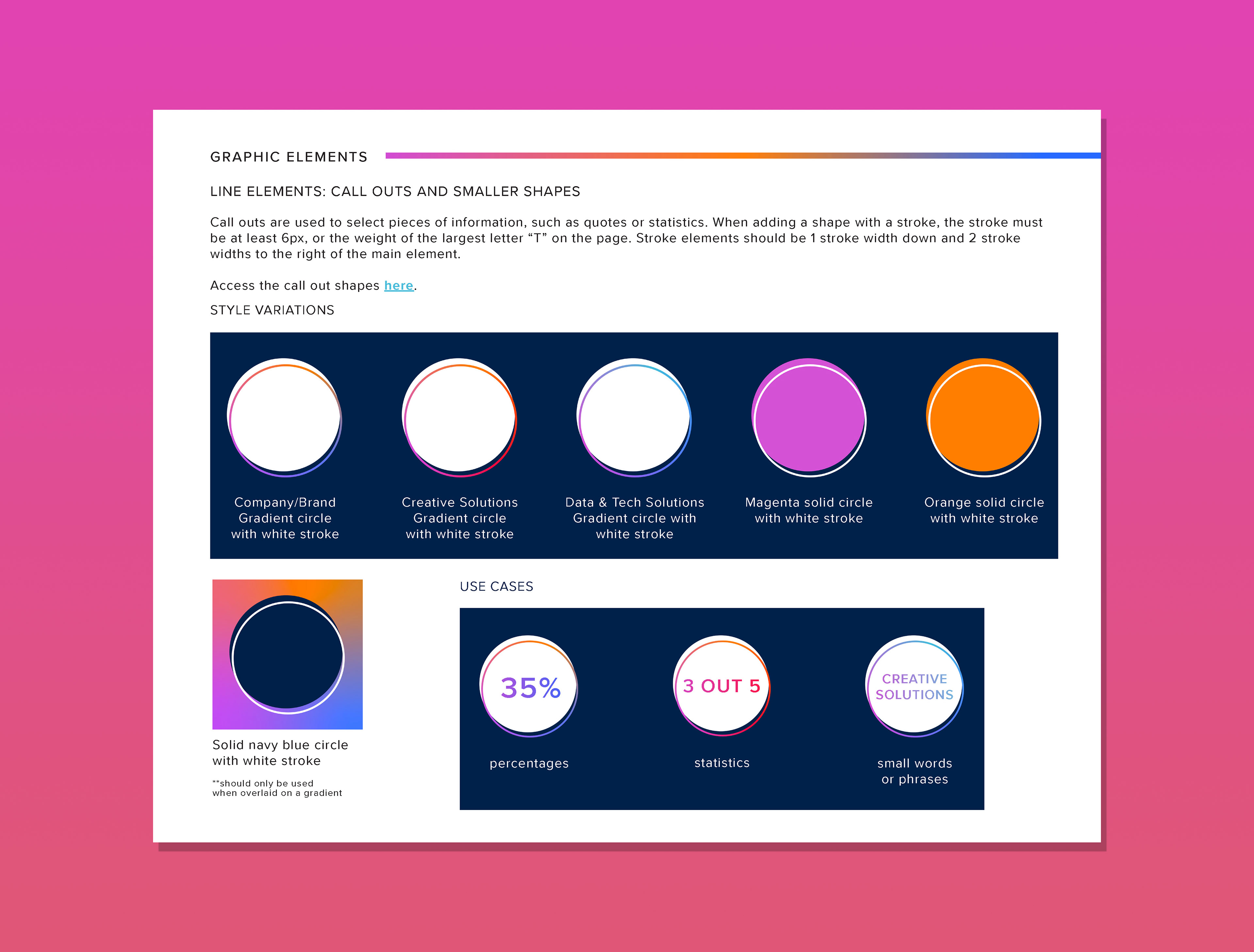 GRAPHIC ELEMENTS

LINE ELEMENTS: CALL OUTS AND SMALLER SHAPES

Call outs are used to select pieces of information, such as quotes or statistics. When adding a shape with a stroke, the stroke must be at least 6px, or the weight of the largest letter "T" on the page. Stroke elements should be 1 stroke width down and 2 stroke widths to the right of the main element.

Access the call out shapes here.

STYLE VARIATIONS

Company/Brand
Gradient circle
with white stroke

Creative Solutions
Gradient circle
with white stroke

Data & Tech Solutions
Gradient circle with
white stroke

Magenta solid circle
with white stroke

Orange solid circle
with white stroke

Solid navy blue circle
with white stroke

**should only be used
when overlaid on a gradient

USE CASES

35%

percentages

3 OUT 5

statistics

CREATIVE
SOLUTIONS

small words
or phrases